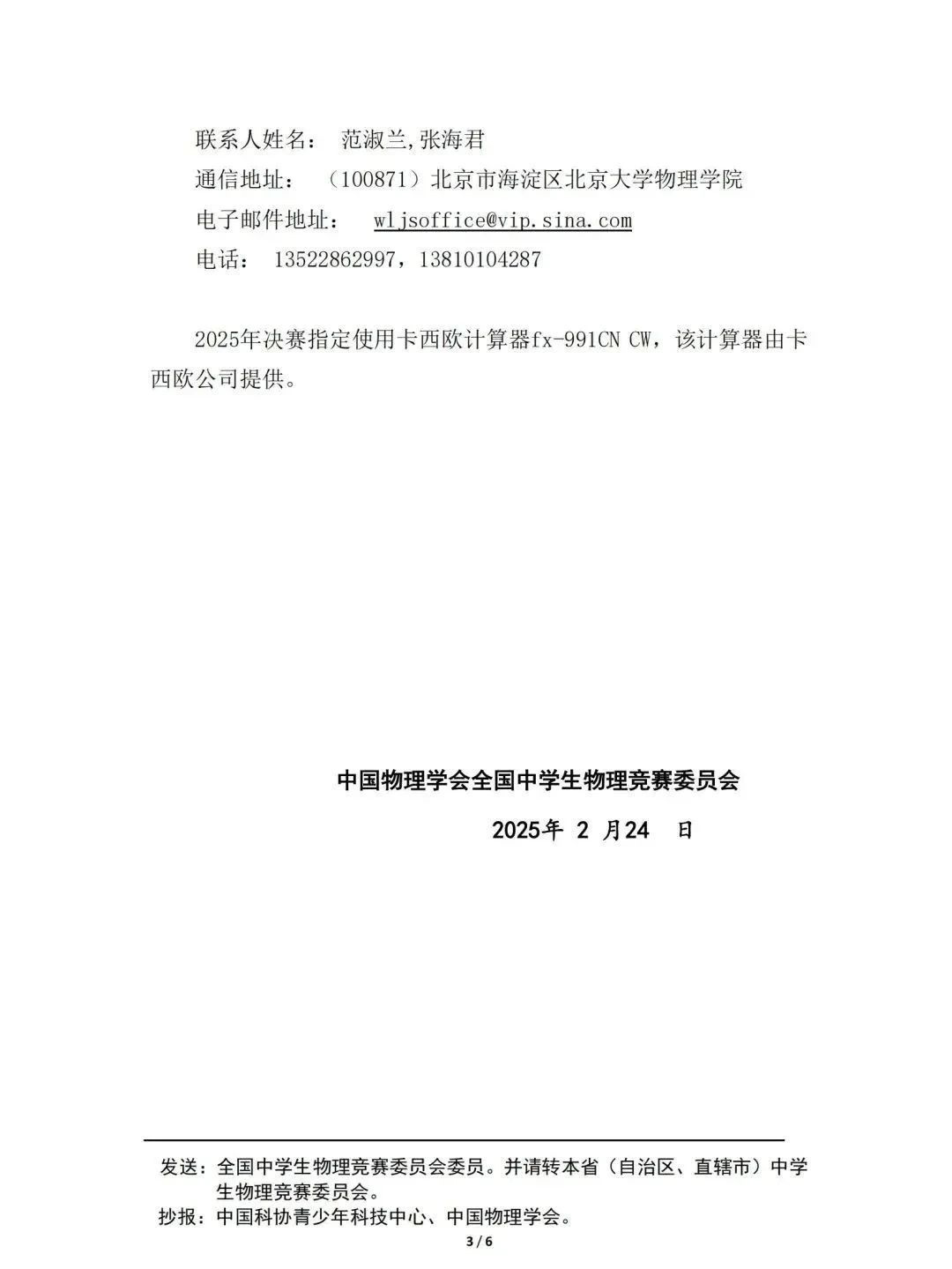 联系人姓名： 范淑兰,张海君
通信地址： （100871）北京市海淀区北京大学物理学院
电子邮件地址： wljsoffice@vip.sina.com
电话： 13522862997，13810104287

2025年决赛指定使用卡西欧计算器fx-991CN CW，该计算器由卡西欧公司提供。

中国物理学会全国中学生物理竞赛委员会
2025年 2 月24 日

发送：全国中学生物理竞赛委员会委员。并请转本省（自治区、直辖市）中学生物理竞赛委员会。
抄报：中国科协青少年科技中心、中国物理学会。
3 / 6